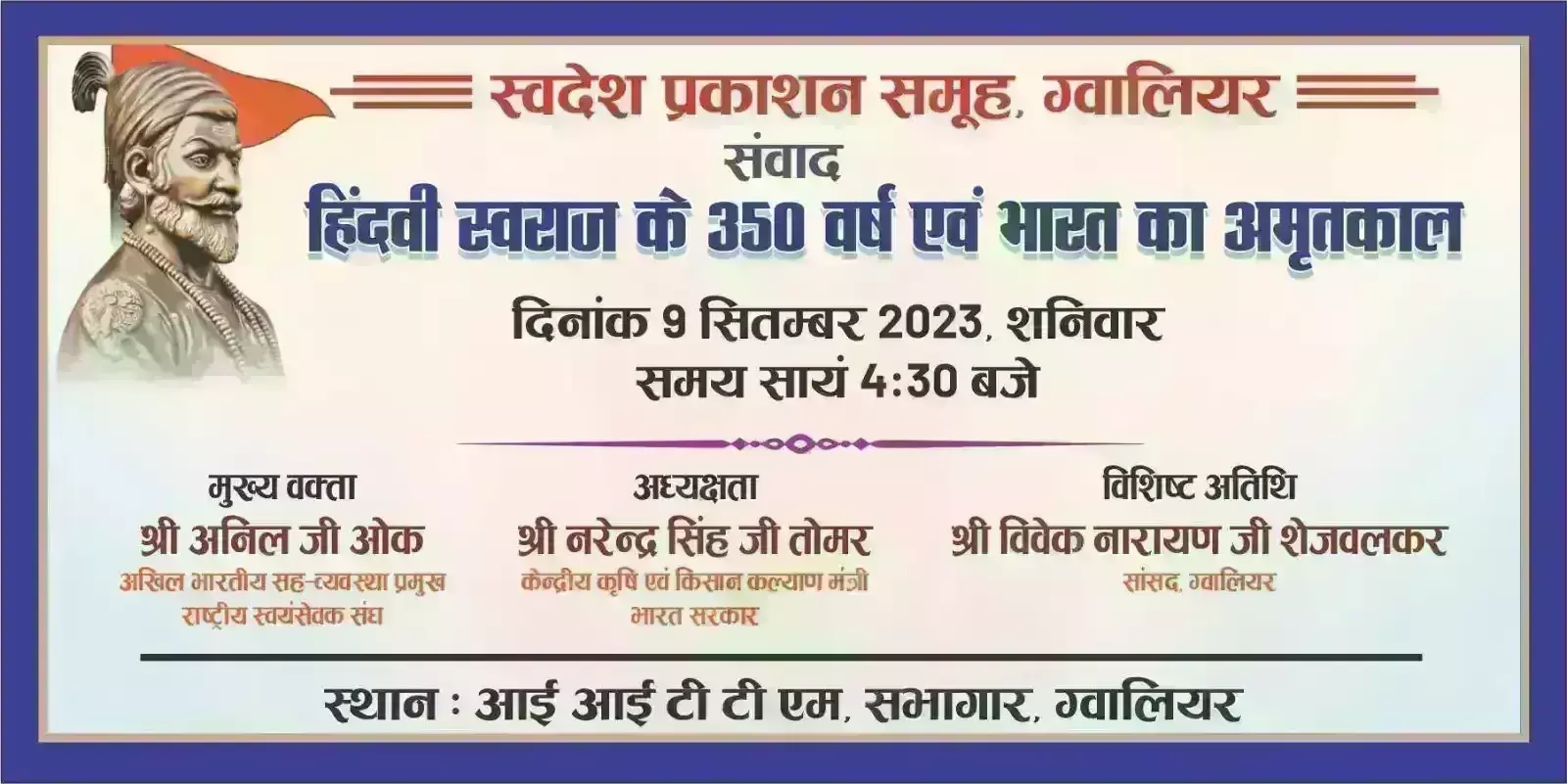 स्वदेश प्रकाशन समूह, ग्वालियर

संवाद

हिंदवी स्वराज के 350 वर्ष एवं भारत का अमृतकाल

दिनांक 9 सितम्बर 2023, शनिवार
समय सायं 4:30 बजे

मुख्य वक्ता
श्री अनिल जी ओक
अखिल भारतीय सह-व्यवस्था प्रमुख
राष्ट्रीय स्वयंसेवक संघ

अध्यक्षता
श्री नरेन्द्र सिंह जी तोमर
केन्द्रीय कृषि एवं किसान कल्याण मंत्री
भारत सरकार

विशिष्ट अतिथि
श्री विवेक नारायण जी शेजवलकर
सांसद, ग्वालियर

स्थान : आई आई टी टी एम, सभागार, ग्वालियर